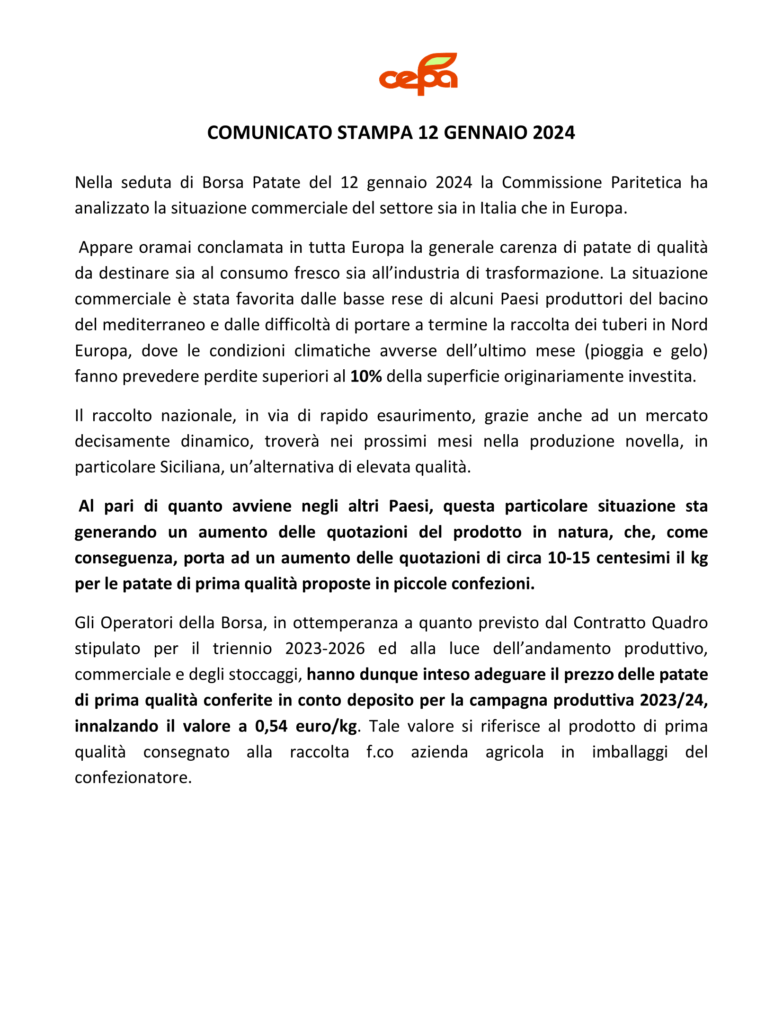 cepa

COMUNICATO STAMPA 12 GENNAIO 2024

Nella seduta di Borsa Patate del 12 gennaio 2024 la Commissione Paritetica ha analizzato la situazione commerciale del settore sia in Italia che in Europa.

Appare oramai conclamata in tutta Europa la generale carenza di patate di qualità da destinare sia al consumo fresco sia all'industria di trasformazione. La situazione commerciale è stata favorita dalle basse rese di alcuni Paesi produttori del bacino del mediterraneo e dalle difficoltà di portare a termine la raccolta dei tuberi in Nord Europa, dove le condizioni climatiche avverse dell'ultimo mese (pioggia e gelo) fanno prevedere perdite superiori al 10% della superficie originariamente investita.

Il raccolto nazionale, in via di rapido esaurimento, grazie anche ad un mercato decisamente dinamico, troverà nei prossimi mesi nella produzione novella, in particolare Siciliana, un'alternativa di elevata qualità.

Al pari di quanto avviene negli altri Paesi, questa particolare situazione sta generando un aumento delle quotazioni del prodotto in natura, che, come conseguenza, porta ad un aumento delle quotazioni di circa 10-15 centesimi il kg per le patate di prima qualità proposte in piccole confezioni.

Gli Operatori della Borsa, in ottemperanza a quanto previsto dal Contratto Quadro stipulato per il triennio 2023-2026 ed alla luce dell'andamento produttivo, commerciale e degli stoccaggi, hanno dunque inteso adeguare il prezzo delle patate di prima qualità conferite in conto deposito per la campagna produttiva 2023/24, innalzando il valore a 0,54 euro/kg. Tale valore si riferisce al prodotto di prima qualità consegnato alla raccolta f.co azienda agricola in imballaggi del confezionatore.